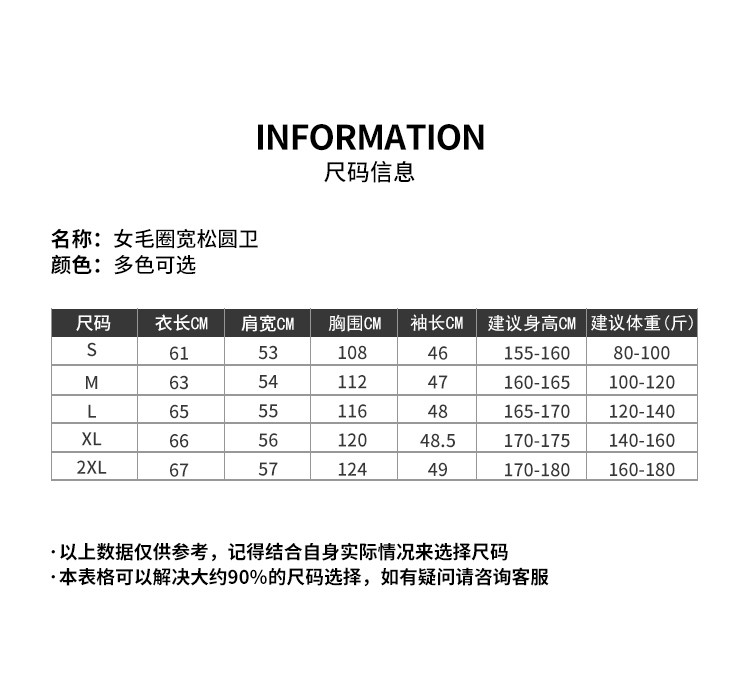 INFORMATION
尺码信息

名称：女毛圈宽松圆卫
颜色：多色可选

| 尺码 | 衣长CM | 肩宽CM | 胸围CM | 袖长CM | 建议身高CM | 建议体重（斤） |
|---|---|---|---|---|---|---|
| S | 61 | 53 | 108 | 46 | 155-160 | 80-100 |
| M | 63 | 54 | 112 | 47 | 160-165 | 100-120 |
| L | 65 | 55 | 116 | 48 | 165-170 | 120-140 |
| XL | 66 | 56 | 120 | 48.5 | 170-175 | 140-160 |
| 2XL | 67 | 57 | 124 | 49 | 170-180 | 160-180 |

·以上数据仅供参考，记得结合自身实际情况来选择尺码
·本表格可以解决大约90%的尺码选择，如有疑问请咨询客服